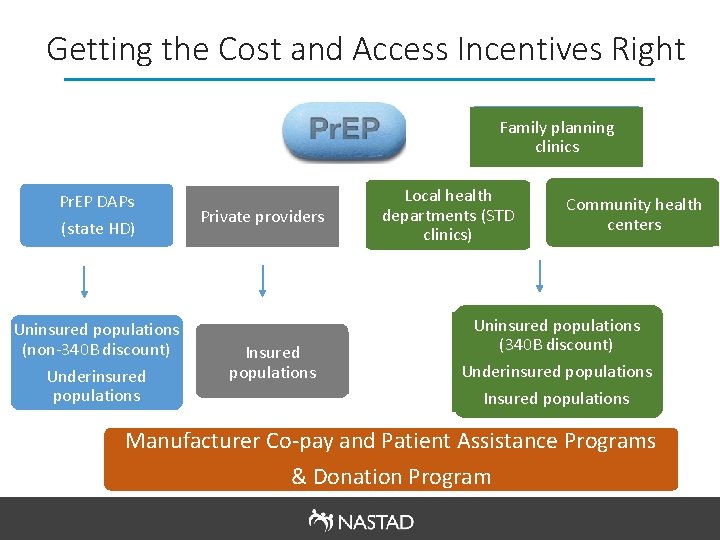 Getting the Cost and Access Incentives Right

PrEP

Family planning clinics

PrEP DAPs
(state HD)

Private providers

Local health departments (STD clinics)

Community health centers

Uninsured populations (non-340B discount)
Underinsured populations

Insured populations

Uninsured populations (340B discount)
Underinsured populations
Insured populations

Manufacturer Co-pay and Patient Assistance Programs & Donation Program

NASTAD